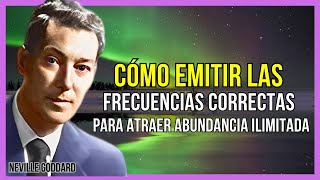 CÓMO EMITIR LAS
FRECUENCIAS CORRECTAS
PARA ATRAER ABUNDANCIA ILIMITADA

NEVILLE GODDARD